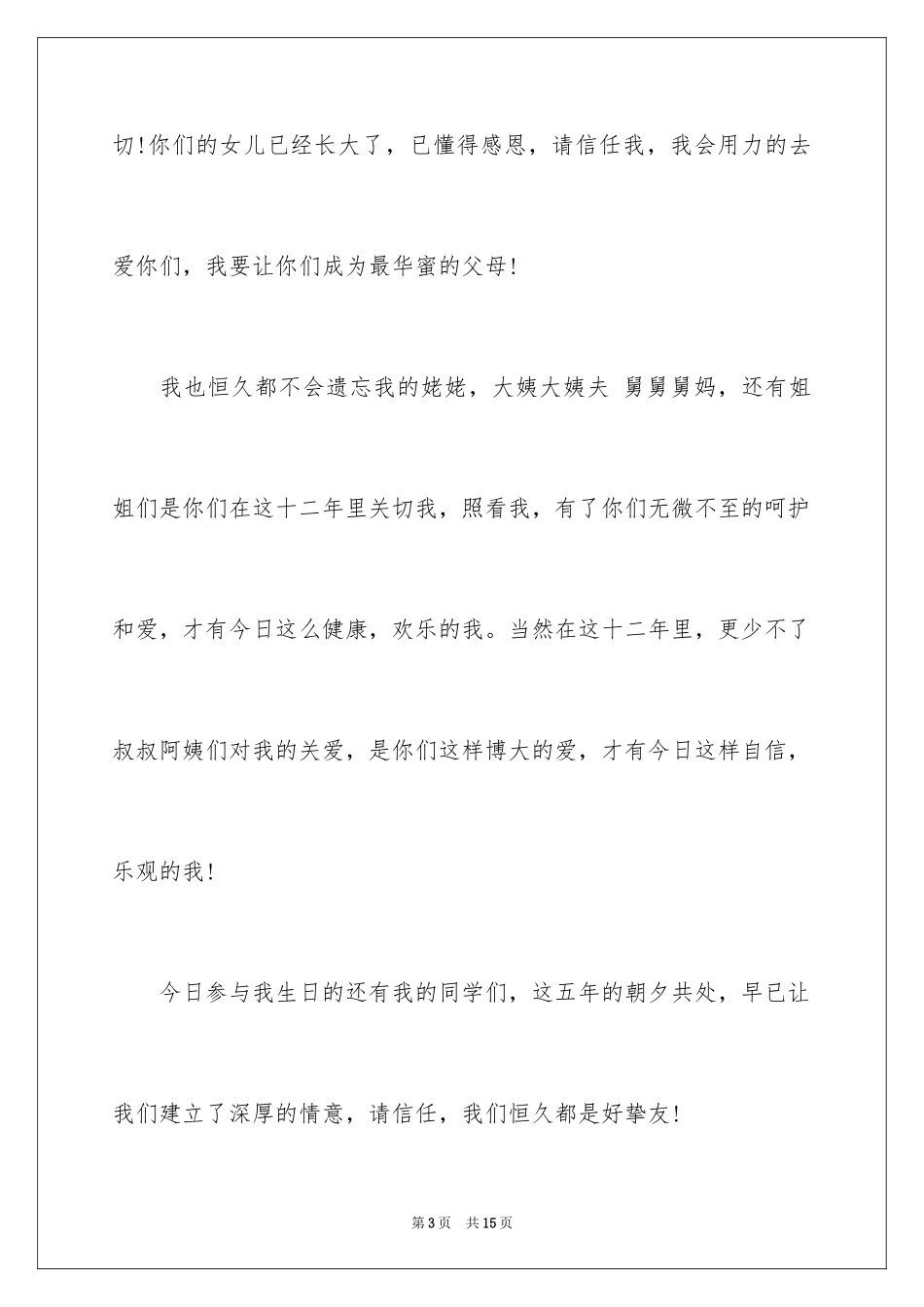 切!你们的女儿已经长大了，已懂得感恩，请信任我，我会用力的去爱你们，我要让你们成为最华蜜的父母!

我也恒久都不会遗忘我的姥姥，大姨大姨夫 舅舅舅妈，还有姐姐们是你们在这十二年里关切我，照看我，有了你们无微不至的呵护和爱，才有今日这么健康，欢乐的我。当然在这十二年里，更少不了叔叔阿姨们对我的关爱，是你们这样博大的爱，才有今日这样自信，乐观的我!

今日参与我生日的还有我的同学们，这五年的朝夕共处，早已让我们建立了深厚的情意，请信任，我们恒久都是好挚友!

第3页 共15页